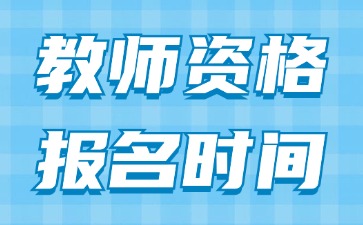 教师资格
报名时间